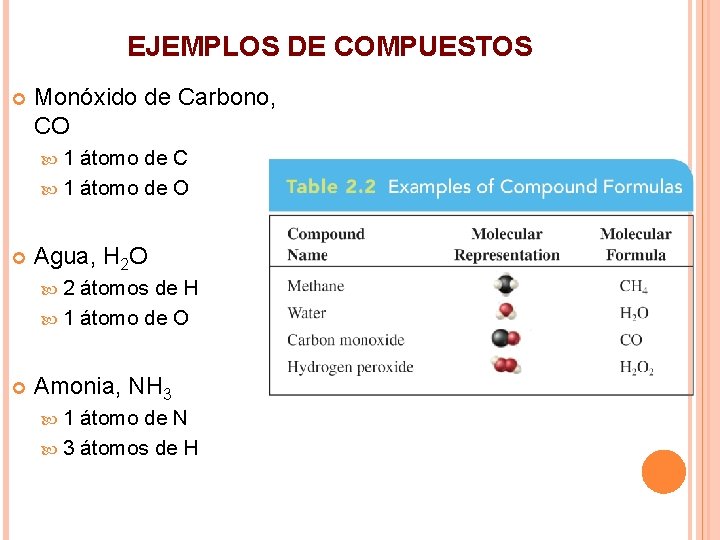 EJEMPLOS DE COMPUESTOS

Monóxido de Carbono, CO

1 átomo de C

1 átomo de O

Agua, $H_2O$

2 átomos de H

1 átomo de O

Amonia, $NH_3$

1 átomo de N

3 átomos de H

Table 2.2 Examples of Compound Formulas

| Compound Name | Molecular Representation | Molecular Formula |
|---|---|---|
| Methane | | $CH_4$ |
| Water | | $H_2O$ |
| Carbon monoxide | | $CO$ |
| Hydrogen peroxide | | $H_2O_2$ |